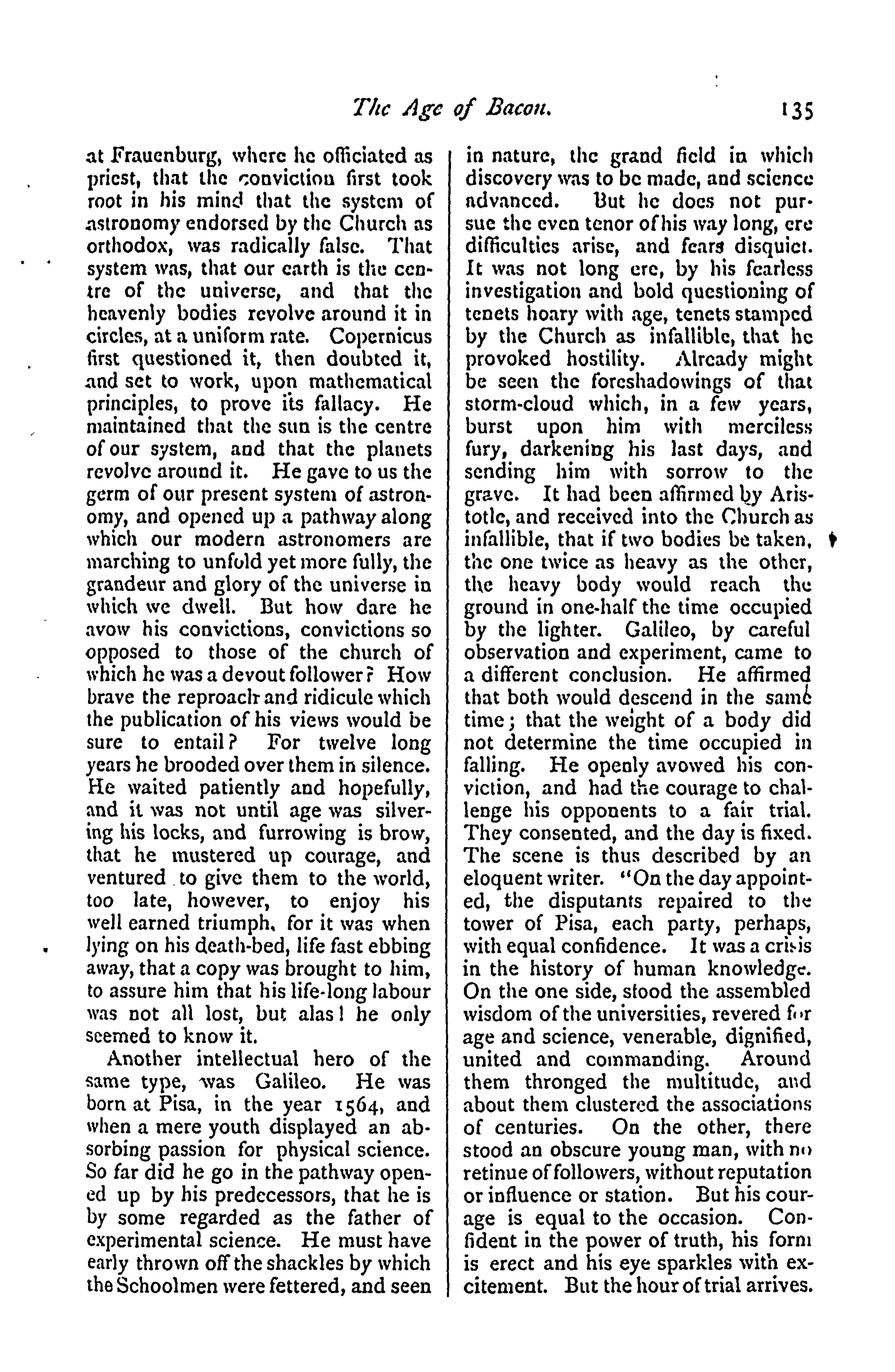 The Age of Bacon. 135

at Frauenburg, where he officiated as priest, that the conviction first took root in his mind that the system of astronomy endorsed by the Church as orthodox, was radically false. That system was, that our earth is the centre of the universe, and that the heavenly bodies revolve around it in circles, at a uniform rate. Copernicus first questioned it, then doubted it, and set to work, upon mathematical principles, to prove its fallacy. He maintained that the sun is the centre of our system, and that the planets revolve around it. He gave to us the germ of our present system of astronomy, and opened up a pathway along which our modern astronomers are marching to unfold yet more fully, the grandeur and glory of the universe in which we dwell. But how dare he avow his convictions, convictions so opposed to those of the church of which he was a devout follower? How brave the reproach and ridicule which the publication of his views would be sure to entail? For twelve long years he brooded over them in silence. He waited patiently and hopefully, and it was not until age was silvering his locks, and furrowing is brow, that he mustered up courage, and ventured to give them to the world, too late, however, to enjoy his well earned triumph, for it was when lying on his death-bed, life fast ebbing away, that a copy was brought to him, to assure him that his life-long labour was not all lost, but alas! he only seemed to know it.

Another intellectual hero of the same type, was Galileo. He was born at Pisa, in the year 1564, and when a mere youth displayed an absorbing passion for physical science. So far did he go in the pathway opened up by his predecessors, that he is by some regarded as the father of experimental science. He must have early thrown off the shackles by which the Schoolmen were fettered, and seen in nature, the grand field in which discovery was to be made, and science advanced. But he does not pursue the even tenor of his way long, ere difficulties arise, and fears disquiet. It was not long ere, by his fearless investigation and bold questioning of tenets hoary with age, tenets stamped by the Church as infallible, that he provoked hostility. Already might be seen the foreshadowings of that storm-cloud which, in a few years, burst upon him with merciless fury, darkening his last days, and sending him with sorrow to the grave. It had been affirmed by Aristotle, and received into the Church as infallible, that if two bodies be taken, the one twice as heavy as the other, the heavy body would reach the ground in one-half the time occupied by the lighter. Galileo, by careful observation and experiment, came to a different conclusion. He affirmed that both would descend in the same time; that the weight of a body did not determine the time occupied in falling. He openly avowed his conviction, and had the courage to challenge his opponents to a fair trial. They consented, and the day is fixed. The scene is thus described by an eloquent writer. "On the day appointed, the disputants repaired to the tower of Pisa, each party, perhaps, with equal confidence. It was a crisis in the history of human knowledge. On the one side, stood the assembled wisdom of the universities, revered for age and science, venerable, dignified, united and commanding. Around them thronged the multitude, and about them clustered the associations of centuries. On the other, there stood an obscure young man, with no retinue of followers, without reputation or influence or station. But his courage is equal to the occasion. Confident in the power of truth, his form is erect and his eye sparkles with excitement. But the hour of trial arrives.